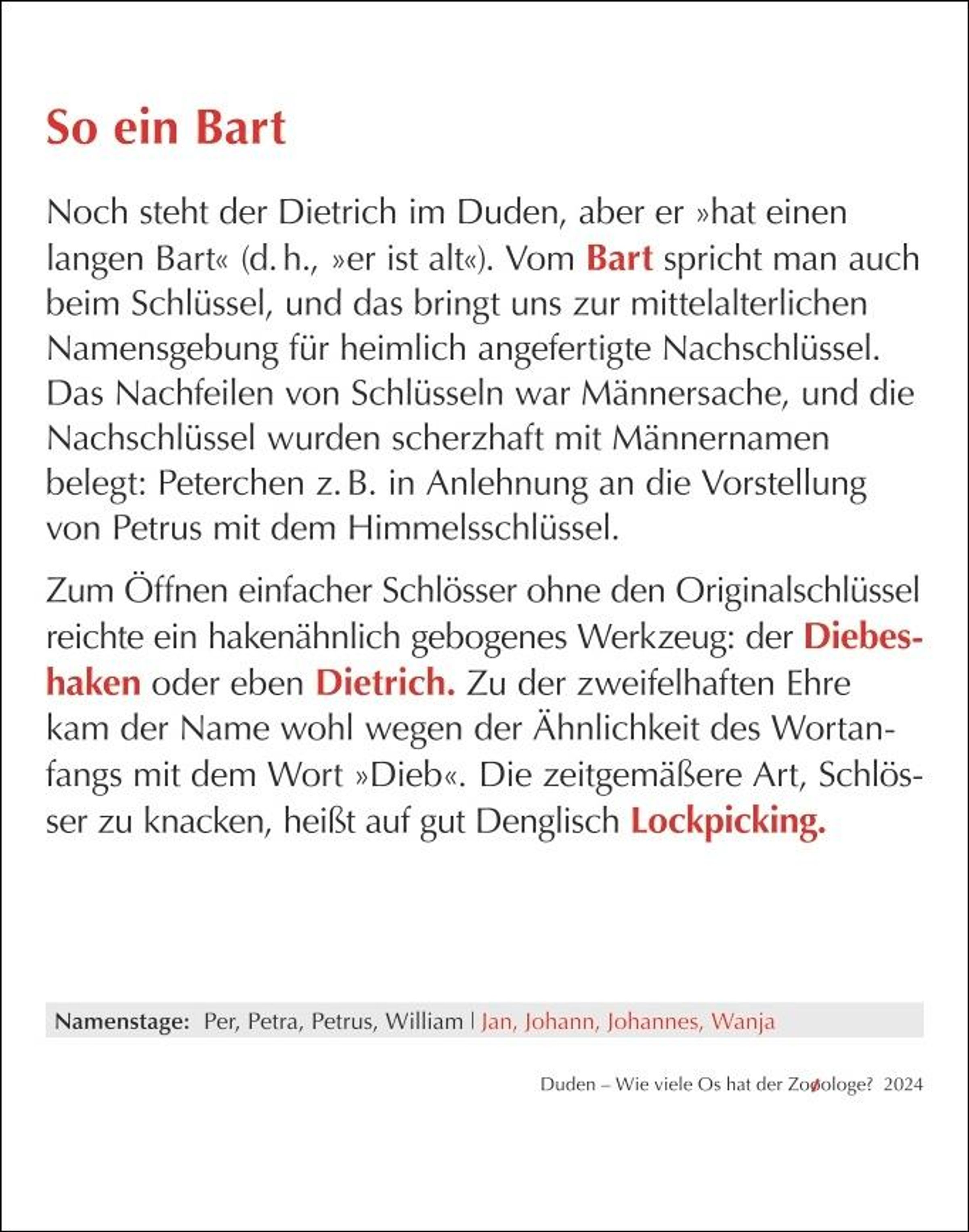 So ein Bart

Noch steht der Dietrich im Duden, aber er »hat einen langen Bart« (d. h., »er ist alt«). Vom Bart spricht man auch beim Schlüssel, und das bringt uns zur mittelalterlichen Namensgebung für heimlich angefertigte Nachschlüssel. Das Nachfeilen von Schlüsseln war Männersache, und die Nachschlüssel wurden scherzhaft mit Männernamen belegt: Peterchen z. B. in Anlehnung an die Vorstellung von Petrus mit dem Himmelsschlüssel.

Zum Öffnen einfacher Schlösser ohne den Originalschlüssel reichte ein hakenähnlich gebogenes Werkzeug: der Diebeshaken oder eben Dietrich. Zu der zweifelhaften Ehre kam der Name wohl wegen der Ähnlichkeit des Wortanfangs mit dem Wort »Dieb«. Die zeitgemäßere Art, Schlösser zu knacken, heißt auf gut Denglisch Lockpicking.

Namenstage: Per, Petra, Petrus, William | Jan, Johann, Johannes, Wanja

Duden – Wie viele Os hat der Zooologe? 2024